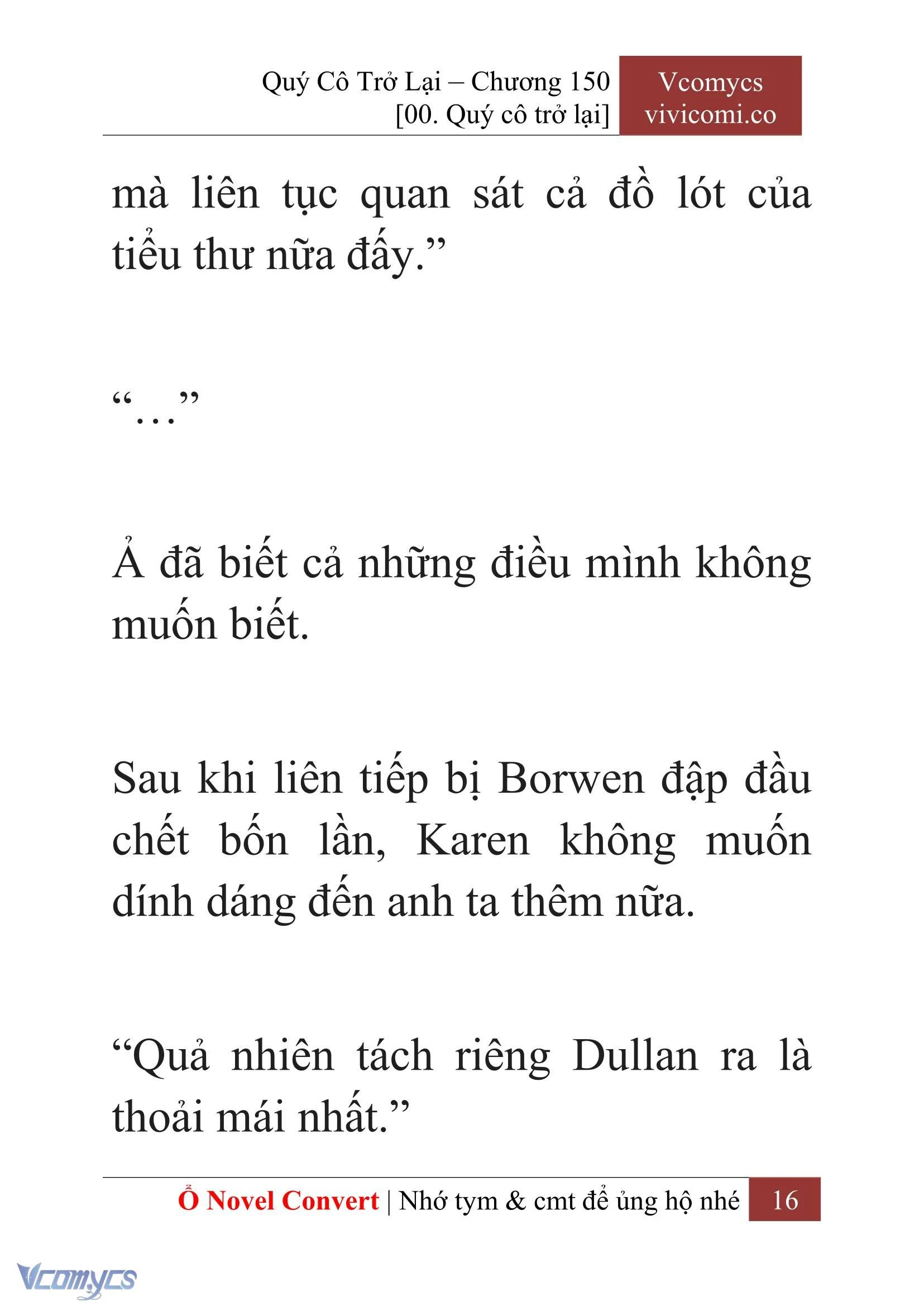 Quý Cô Trở Lại – Chương 150
[00. Quý cô trở lại]

Vcomycs
vivicomi.co

mà liên tục quan sát cả đồ lót của tiểu thư nữa đấy.”

“…”

Ả đã biết cả những điều mình không muốn biết.

Sau khi liên tiếp bị Borwen đập đầu chết bốn lần, Karen không muốn dính dáng đến anh ta thêm nữa.

“Quả nhiên tách riêng Dullan ra là thoải mái nhất.”

Ổ Novel Convert | Nhớ tym & cmt để ủng hộ nhé 16

Vcomycs